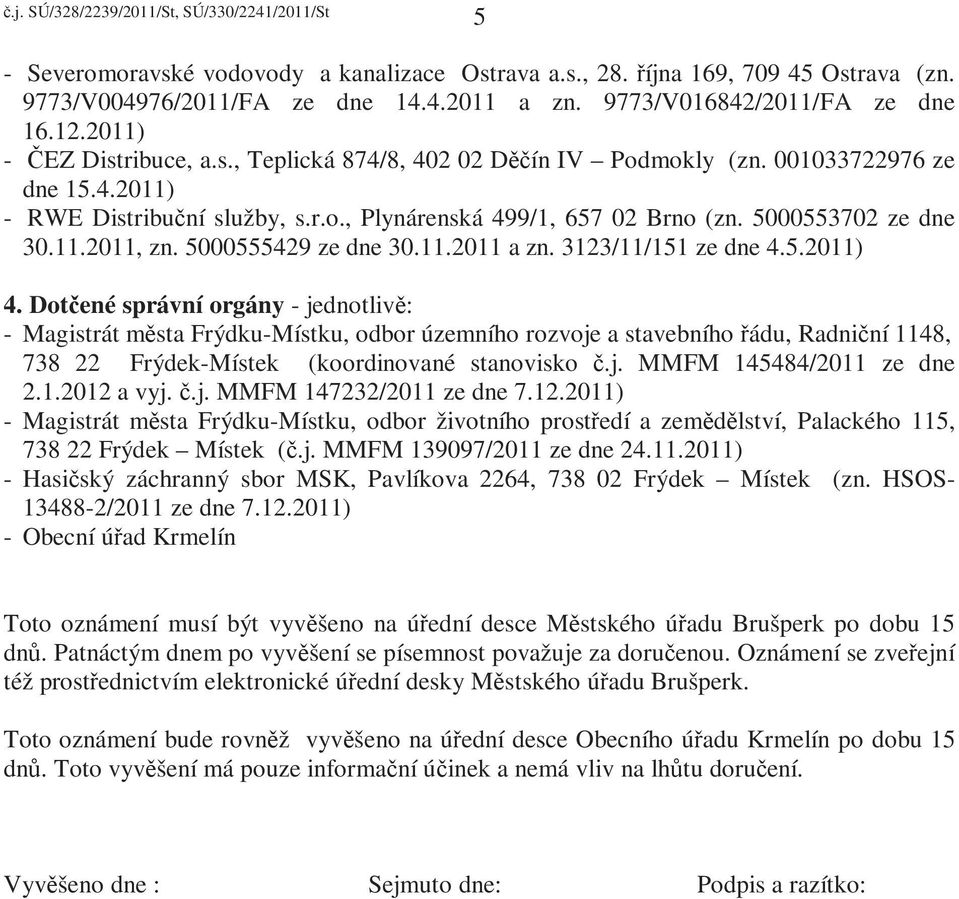 č.j. SÚ/328/2239/2011/St, SÚ/330/2241/2011/St

5

- Severomoravské vodovody a kanalizace Ostrava a.s., 28. října 169, 709 45 Ostrava (zn. 9773/V004976/2011/FA ze dne 14.4.2011 a zn. 9773/V016842/2011/FA ze dne 16.12.2011)
- ČEZ Distribuce, a.s., Teplická 874/8, 402 02 Děčín IV – Podmokly (zn. 001033722976 ze dne 15.4.2011)
- RWE Distribuční služby, s.r.o., Plynárenská 499/1, 657 02 Brno (zn. 5000553702 ze dne 30.11.2011, zn. 5000555429 ze dne 30.11.2011 a zn. 3123/11/151 ze dne 4.5.2011)

4. Dotčené správní orgány - jednotlivě:
- Magistrát města Frýdku-Místku, odbor územního rozvoje a stavebního řádu, Radniční 1148, 738 22 Frýdek-Místek (koordinované stanovisko č.j. MMFM 145484/2011 ze dne 2.1.2012 a vyj. č.j. MMFM 147232/2011 ze dne 7.12.2011)
- Magistrát města Frýdku-Místku, odbor životního prostředí a zemědělství, Palackého 115, 738 22 Frýdek – Místek (č.j. MMFM 139097/2011 ze dne 24.11.2011)
- Hasičský záchranný sbor MSK, Pavlíkova 2264, 738 02 Frýdek – Místek (zn. HSOS-13488-2/2011 ze dne 7.12.2011)
- Obecní úřad Krmelín

Toto oznámení musí být vyvěšeno na úřední desce Městského úřadu Brušperk po dobu 15 dnů. Patnáctým dnem po vyvěšení se písemnost považuje za doručenou. Oznámení se zveřejní též prostřednictvím elektronické úřední desky Městského úřadu Brušperk.

Toto oznámení bude rovněž vyvěšeno na úřední desce Obecního úřadu Krmelín po dobu 15 dnů. Toto vyvěšení má pouze informační účinek a nemá vliv na lhůtu doručení.

Vyvěšeno dne : Sejmuto dne: Podpis a razítko: